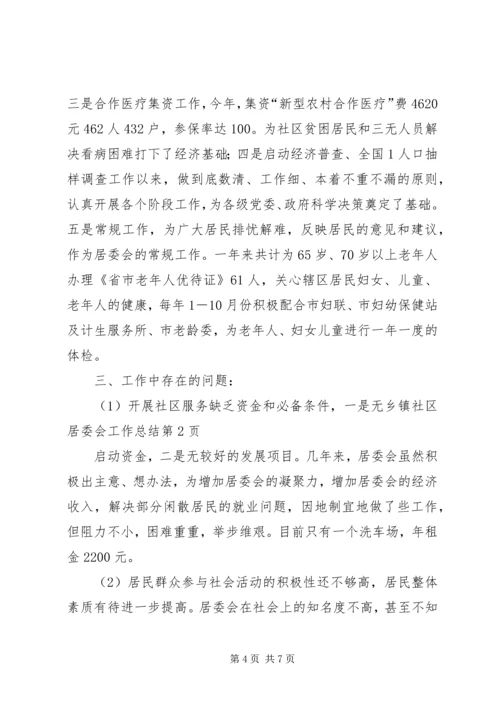 三是合作医疗集资工作，今年，集资“新型农村合作医疗”费4620元462人432户，参保率达100。为社区贫困居民和三无人员解决看病困难打下了经济基础；四是启动经济普查、全国1人口抽样调查工作以来，做到底数清、工作细、本着不重不漏的原则，认真开展各个阶段工作，为各级党委、政府科学决策奠定了基础。五是常规工作，为广大居民排忧解难，反映居民的意见和建议，作为居委会的常规工作。一年来共计为65岁、70岁以上老年人办理《省市老年人优待证》61人，关心辖区居民妇女、儿童、老年人的健康，每年1—10月份积极配合市妇联、市妇幼保健站及计生服务所、市老龄委，为老年人、妇女儿童进行一年一度的体检。

三、工作中存在的问题：

（1）开展社区服务缺乏资金和必备条件，一是无乡镇社区居委会工作总结第2页

启动资金，二是无较好的发展项目。几年来，居委会虽然积极出主意、想办法，为增加居委会的凝聚力，增加居委会的经济收入，解决部分闲散居民的就业问题，因地制宜地做了些工作，但阻力不小，困难重重，举步维艰。目前只有一个洗车场，年租金2200元。

（2）居民群众参与社会活动的积极性还不够高，居民整体素质有待进一步提高。居委会在社会上的知名度不高，甚至不知

第4页 共7页